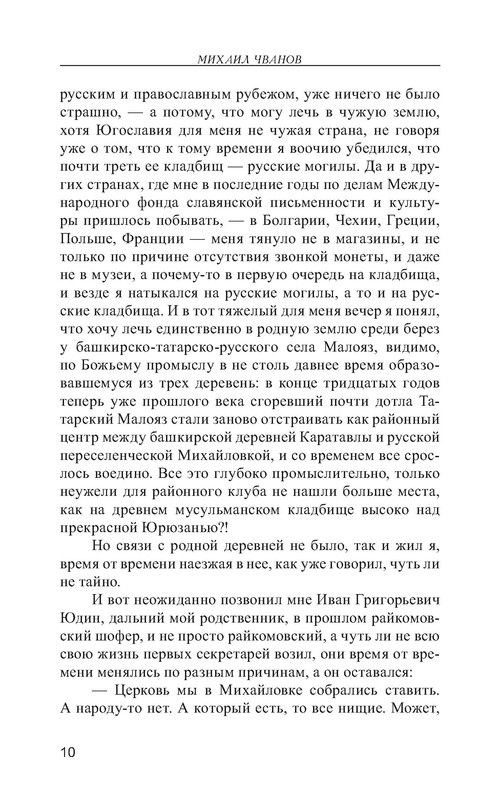 МИХАИЛ ЧВАНОВ

русским и православным рубежом, уже ничего не было страшно, — а потому, что могу лечь в чужую землю, хотя Югославия для меня не чужая страна, не говоря уже о том, что к тому времени я воочию убедился, что почти треть ее кладбищ — русские могилы. Да и в других странах, где мне в последние годы по делам Международного фонда славянской письменности и культуры пришлось побывать, — в Болгарии, Чехии, Греции, Польше, Франции — меня тянуло не в магазины, и не только по причине отсутствия звонкой монеты, и даже не в музеи, а почему-то в первую очередь на кладбища, и везде я натыкался на русские могилы, а то и на русские кладбища. И в тот тяжелый для меня вечер я понял, что хочу лечь единственно в родную землю среди берез у башкирско-татарско-русского села Малояз, видимо, по Божьему промыслу в не столь давнее время образовавшемуся из трех деревень: в конце тридцатых годов теперь уже прошлого века сгоревший почти дотла Татарский Малояз стали заново отстраивать как районный центр между башкирской деревней Каратавлы и русской переселенческой Михайловкой, и со временем все срослось воедино. Все это глубоко промыслительно, только неужели для районного клуба не нашли больше места, как на древнем мусульманском кладбище высоко над прекрасной Юрюзанью?!

Но связи с родной деревней не было, так и жил я, время от времени наезжая в нее, как уже говорил, чуть ли не тайно.

И вот неожиданно позвонил мне Иван Григорьевич Юдин, дальний мой родственник, в прошлом райкомовский шофер, и не просто райкомовский, а чуть ли не всю свою жизнь первых секретарей возил, они время от времени менялись по разным причинам, а он оставался:

— Церковь мы в Михайловке собрались ставить. А народу-то нет. А который есть, то все нищие. Может,

10